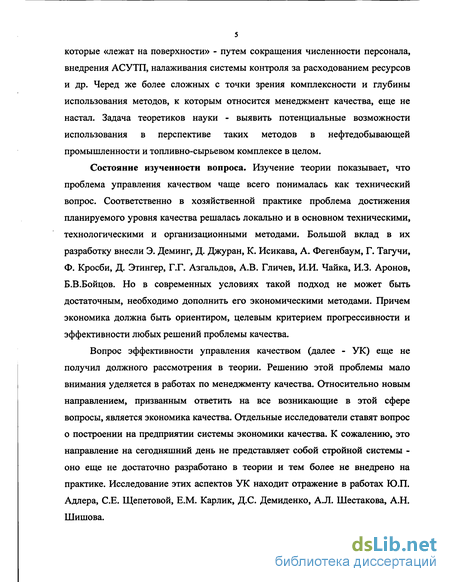 5

которые «лежат на поверхности» - путем сокращения численности персонала, внедрения АСУТП, налаживания системы контроля за расходованием ресурсов и др. Черед же более сложных с точки зрения комплексности и глубины использования методов, к которым относится менеджмент качества, еще не настал. Задача теоретиков науки - выявить потенциальные возможности использования в перспективе таких методов в нефтедобывающей промышленности и топливно-сырьевом комплексе в целом.

Состояние изученности вопроса. Изучение теории показывает, что проблема управления качеством чаще всего понималась как технический вопрос. Соответственно в хозяйственной практике проблема достижения планируемого уровня качества решалась локально и в основном техническими, технологическими и организационными методами. Большой вклад в их разработку внесли Э. Деминг, Д. Джуран, К. Исикава, А. Фегенбаум, Г. Тагучи, Ф. Кросби, Д. Этингер, Г.Г. Азгальдов, А.В. Гличев, И.И. Чайка, И.З. Аронов, Б.В.Бойцов. Но в современных условиях такой подход не может быть достаточным, необходимо дополнить его экономическими методами. Причем экономика должна быть ориентиром, целевым критерием прогрессивности и эффективности любых решений проблемы качества.

Вопрос эффективности управления качеством (далее - УК) еще не получил должного рассмотрения в теории. Решению этой проблемы мало внимания уделяется в работах по менеджменту качества. Относительно новым направлением, призванным ответить на все возникающие в этой сфере вопросы, является экономика качества. Отдельные исследователи ставят вопрос о построении на предприятии системы экономики качества. К сожалению, это направление на сегодняшний день не представляет собой стройной системы - оно еще не достаточно разработано в теории и тем более не внедрено на практике. Исследование этих аспектов УК находит отражение в работах Ю.П. Адлера, С.Е. Щепетовой, Е.М. Карлик, Д.С. Демиденко, А.Л. Шестакова, А.Н. Шишова.

dsLib.net
библиотека диссертаций